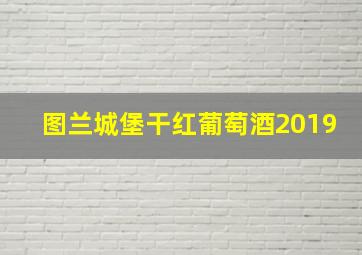 图兰城堡干红葡萄酒2019